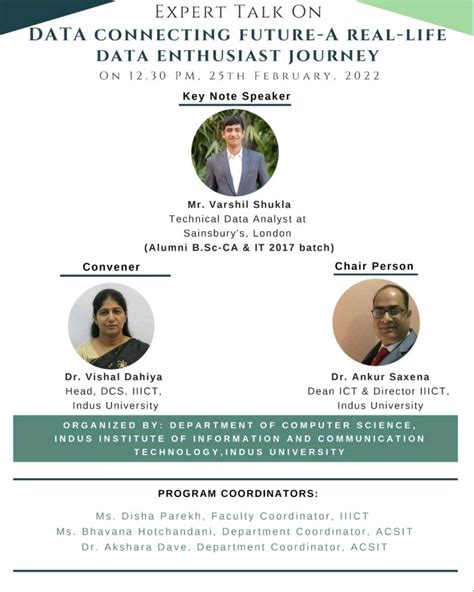 EXPERT TALK ON
DATA CONNECTING FUTURE-A REAL-LIFE DATA ENTHUSIAST JOURNEY
ON 12.30 PM, 25TH FEBRUARY, 2022

Key Note Speaker

Mr. Varshil Shukla
Technical Data Analyst at Sainsbury's, London
(Alumni B.Sc-CA & IT 2017 batch)

Convener

Dr. Vishal Dahiya
Head, DCS, IIICT,
Indus University

Chair Person

Dr. Ankur Saxena
Dean ICT & Director IIICT,
Indus University

ORGANIZED BY: DEPARTMENT OF COMPUTER SCIENCE, INDUS INSTITUTE OF INFORMATION AND COMMUNICATION TECHNOLOGY,INDUS UNIVERSITY

PROGRAM COORDINATORS:

Ms. Disha Parekh, Faculty Coordinator, IIICT
Ms. Bhavana Hotchandani, Department Coordinator, ACSIT
Dr. Akshara Dave, Department Coordinator, ACSIT